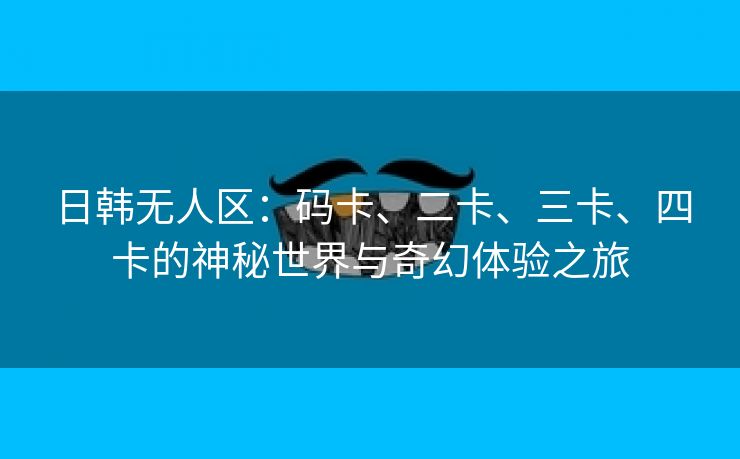 日韩无人区：码卡、二卡、三卡、四卡的神秘世界与奇幻体验之旅